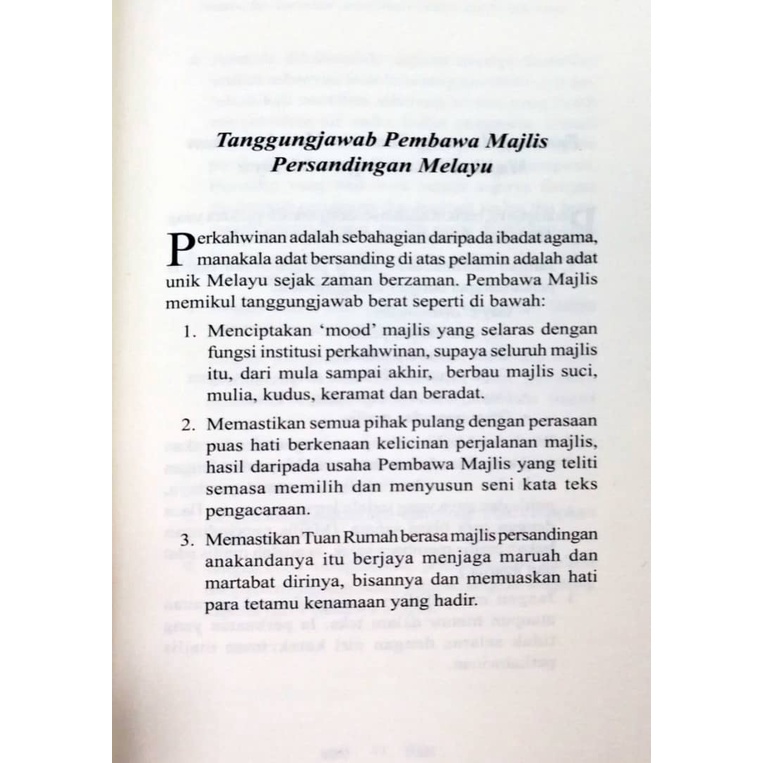 Tanggungjawab Pembawa Majlis Persandingan Melayu

Perkahwinan adalah sebahagian daripada ibadat agama, manakala adat bersanding di atas pelamin adalah adat unik Melayu sejak zaman berzaman. Pembawa Majlis memikul tanggungjawab berat seperti di bawah:

1. Menciptakan 'mood' majlis yang selaras dengan fungsi institusi perkahwinan, supaya seluruh majlis itu, dari mula sampai akhir, berbau majlis suci, mulia, kudus, keramat dan beradat.

2. Memastikan semua pihak pulang dengan perasaan puas hati berkenaan kelicinan perjalanan majlis, hasil daripada usaha Pembawa Majlis yang teliti semasa memilih dan menyusun seni kata teks pengacaraan.

3. Memastikan Tuan Rumah berasa majlis persandingan anakandanya itu berjaya menjaga maruah dan martabat dirinya, bisannya dan memuaskan hati para tetamu kenamaan yang hadir.